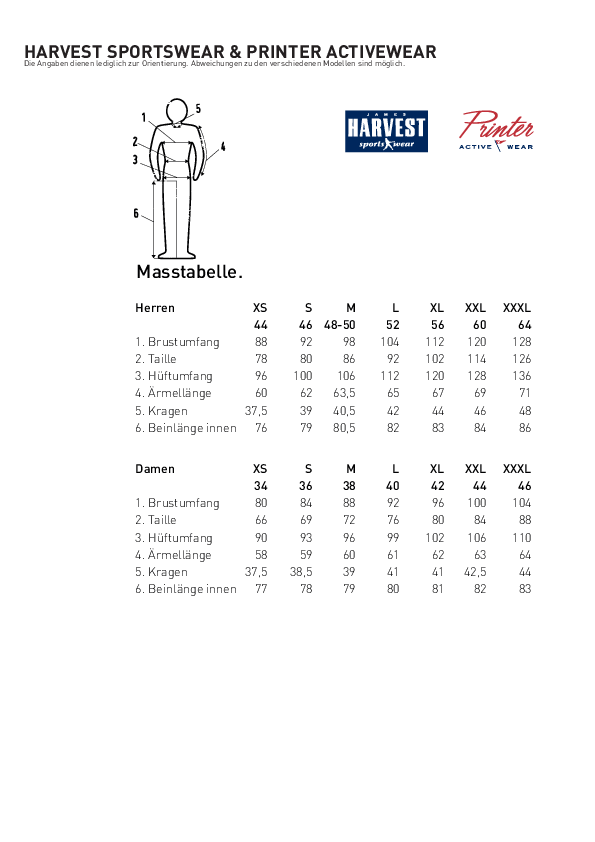 HARVEST SPORTSWEAR & PRINTER ACTIVEWEAR
Die Angaben dienen lediglich zur Orientierung. Abweichungen zu den verschiedenen Modellen sind möglich.

1
5
2
4
3
6

JAMES HARVEST sportswear

Printer ACTIVE WEAR

Masstabelle.

| Herren | XS | S | M | L | XL | XXL | XXXL |
|---|---|---|---|---|---|---|---|
| | 44 | 46 | 48-50 | 52 | 56 | 60 | 64 |
| 1. Brustumfang | 88 | 92 | 98 | 104 | 112 | 120 | 128 |
| 2. Taille | 78 | 80 | 86 | 92 | 102 | 114 | 126 |
| 3. Hüftumfang | 96 | 100 | 106 | 112 | 120 | 128 | 136 |
| 4. Ärmellänge | 60 | 62 | 63,5 | 65 | 67 | 69 | 71 |
| 5. Kragen | 37,5 | 39 | 40,5 | 42 | 44 | 46 | 48 |
| 6. Beinlänge innen | 76 | 79 | 80,5 | 82 | 83 | 84 | 86 |

| Damen | XS | S | M | L | XL | XXL | XXXL |
|---|---|---|---|---|---|---|---|
| | 34 | 36 | 38 | 40 | 42 | 44 | 46 |
| 1. Brustumfang | 80 | 84 | 88 | 92 | 96 | 100 | 104 |
| 2. Taille | 66 | 69 | 72 | 76 | 80 | 84 | 88 |
| 3. Hüftumfang | 90 | 93 | 96 | 99 | 102 | 106 | 110 |
| 4. Ärmellänge | 58 | 59 | 60 | 61 | 62 | 63 | 64 |
| 5. Kragen | 37,5 | 38,5 | 39 | 41 | 41 | 42,5 | 44 |
| 6. Beinlänge innen | 77 | 78 | 79 | 80 | 81 | 82 | 83 |